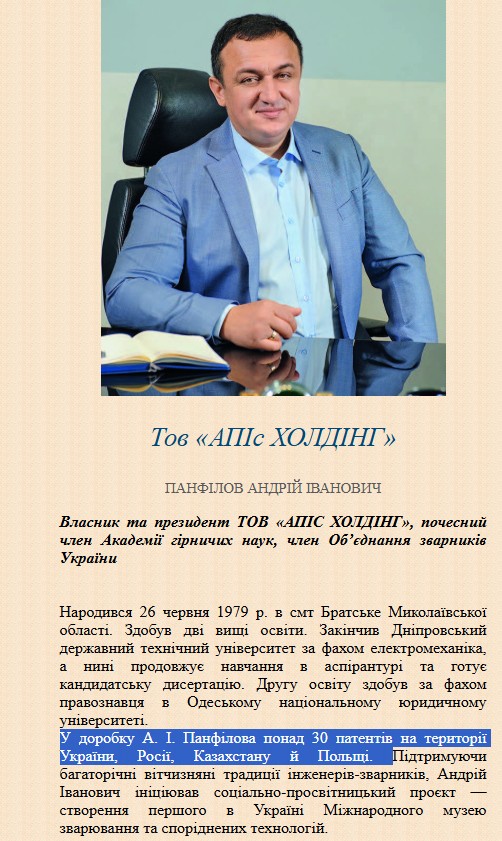 Тов «АПІс ХОЛДІНГ»

ПАНФІЛОВ АНДРІЙ ІВАНОВИЧ

Власник та президент ТОВ «АПІС ХОЛДІНГ», почесний член Академії гірничих наук, член Об'єднання зварників України

Народився 26 червня 1979 р. в смт Братське Миколаївської області. Здобув дві вищі освіти. Закінчив Дніпровський державний технічний університет за фахом електромеханіка, а нині продовжує навчання в аспірантурі та готує кандидатську дисертацію. Другу освіту здобув за фахом правознавця в Одеському національному юридичному університеті.
У доробку А. І. Панфілова понад 30 патентів на території України, Росії, Казахстану й Польщі. Підтримуючи багаторічні вітчизняні традиції інженерів-зварників, Андрій Іванович ініціював соціально-просвітницький проєкт — створення першого в Україні Міжнародного музею зварювання та споріднених технологій.